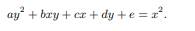 $ay^2 + bxy + cx + dy + e = x^2.$